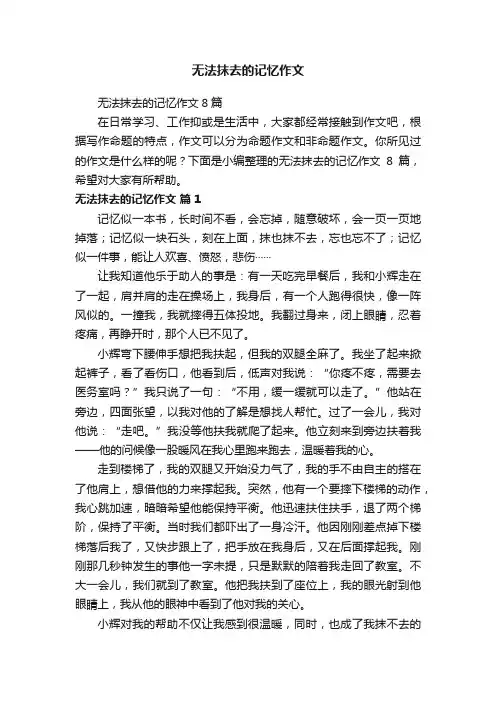 无法抹去的记忆作文

无法抹去的记忆作文 8 篇

在日常学习、工作抑或是生活中，大家都经常接触到作文吧，根据写作命题的特点，作文可以分为命题作文和非命题作文。你所见过的作文是什么样的呢？下面是小编整理的无法抹去的记忆作文 8 篇，希望对大家有所帮助。

无法抹去的记忆作文 篇 1

记忆似一本书，长时间不看，会忘掉，随意破坏，会一页一页地掉落；记忆似一块石头，刻在上面，抹也抹不去，忘也忘不了；记忆似一件事，能让人欢喜、愤怒，悲伤……

让我知道他乐于助人的事是：有一天吃完早餐后，我和小辉走在了一起，肩并肩的走在操场上，我身后，有一个人跑得很快，像一阵风似的。一撞我，我就摔得五体投地。我翻过身来，闭上眼睛，忍着疼痛，再睁开时，那个人已不见了。

小辉弯下腰伸手想把我扶起，但我的双腿全麻了。我坐了起来掀起裤子，看了看伤口，他看到后，低声对我说：“你疼不疼，需要去医务室吗？”我只说了一句：“不用，缓一缓就可以走了。”他站在旁边，四面张望，以我对他的了解是想找人帮忙。过了一会儿，我对他说：“走吧。”我没等他扶我就爬了起来。他立刻来到旁边扶着我——他的问候像一股暖风在我心里跑来跑去，温暖着我的心。

走到楼梯了，我的双腿又开始没力气了，我的手不由自主的搭在了他肩上，想借他的力来撑起我。突然，他有一个要摔下楼梯的动作，我心跳加速，暗暗希望他能保持平衡。他迅速扶住扶手，退了两个梯阶，保持了平衡。当时我们都吓出了一身冷汗。他因刚刚差点掉下楼梯落后我了，又快步跟上了，把手放在我身后，又在后面撑起我。刚刚那几秒钟发生的事他一字未提，只是默默的陪着我走回了教室。不大一会儿，我们就到了教室。他把我扶到了座位上，我的眼光射到他眼睛上，我从他的眼神中看到了他对我的关心。

小辉对我的帮助不仅让我感到很温暖，同时，也成了我抹不去的